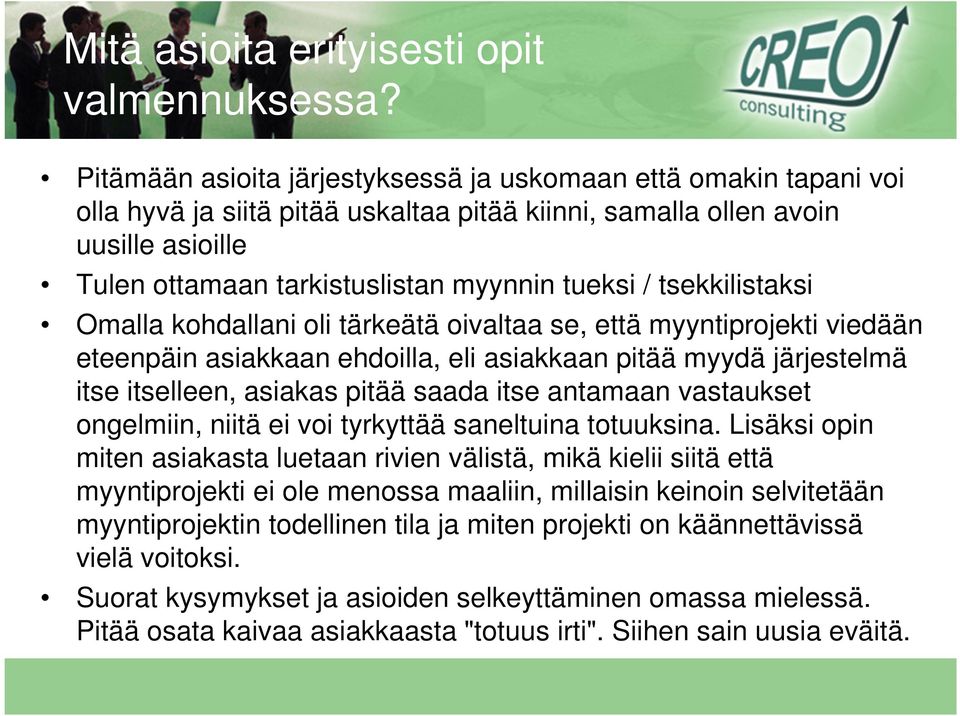 Mitä asioita erityisesti opit valmennuksessa?

CREO consulting

• Pitämään asioita järjestyksessä ja uskomaan että omakin tapani voi olla hyvä ja siitä pitää uskaltaa pitää kiinni, samalla ollen avoin uusille asioille

• Tulen ottamaan tarkistuslistan myynnin tueksi / tsekkilistaksi

• Omalla kohdallani oli tärkeätä oivaltaa se, että myyntiprojekti viedään eteenpäin asiakkaan ehdoilla, eli asiakkaan pitää myydä järjestelmä itse itselleen, asiakas pitää saada itse antamaan vastaukset ongelmiin, niitä ei voi tyrkyttää saneltuina totuuksina. Lisäksi opin miten asiakasta luetaan rivien välistä, mikä kielii siitä että myyntiprojekti ei ole menossa maaliin, millaisin keinoin selvitetään myyntiprojektin todellinen tila ja miten projekti on käännettävissä vielä voitoksi.

• Suorat kysymykset ja asioiden selkeyttäminen omassa mielessä. Pitää osata kaivaa asiakkaasta "totuus irti". Siihen sain uusia eväitä.